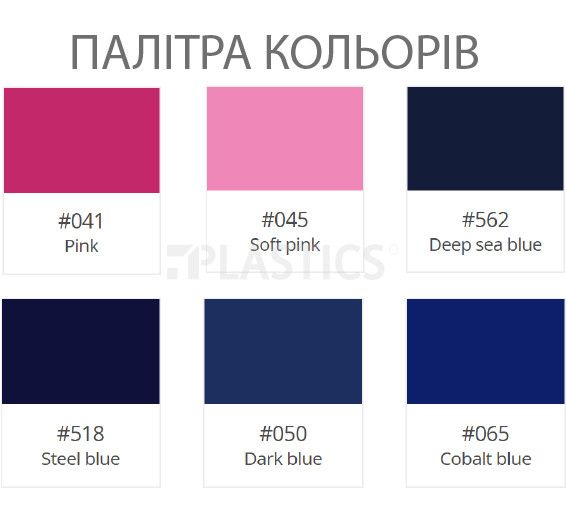 ПАЛІТРА КОЛЬОРІВ

#041
Pink

#045
Soft pink

#562
Deep sea blue

PLASTICS

#518
Steel blue

#050
Dark blue

#065
Cobalt blue